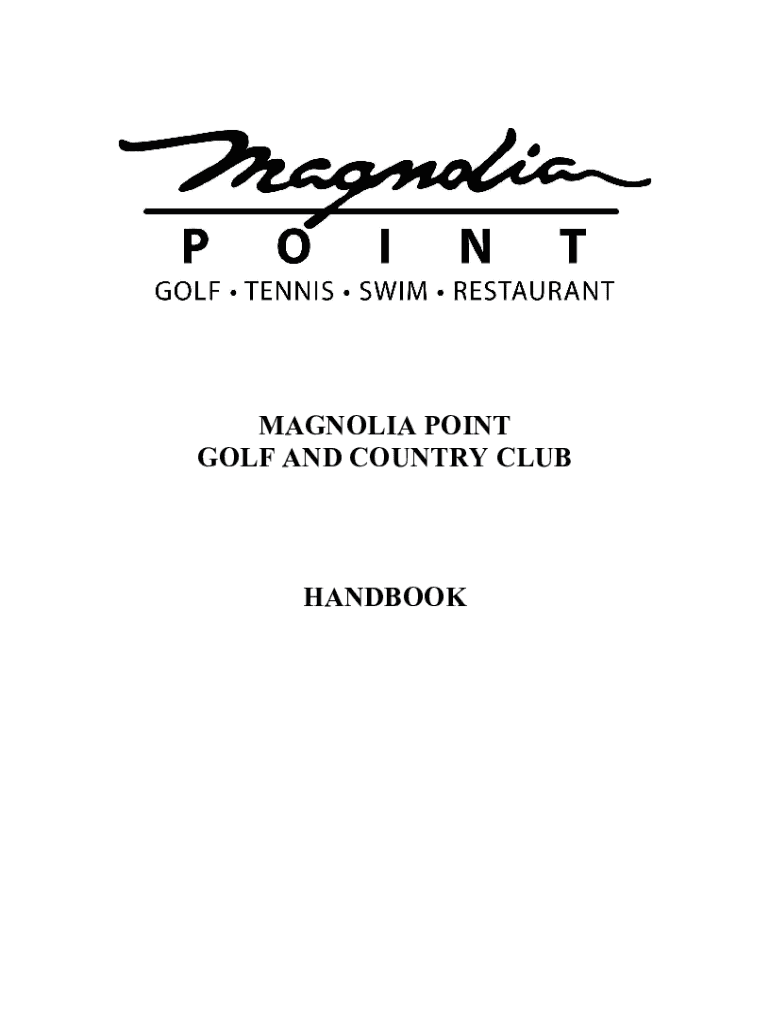 Magnolia
POINT
GOLF • TENNIS • SWIM • RESTAURANT

MAGNOLIA POINT
GOLF AND COUNTRY CLUB

HANDBOOK